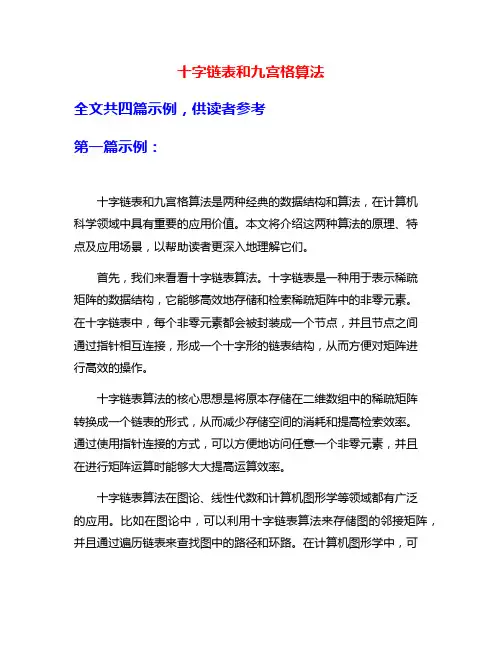 十字链表和九宫格算法

全文共四篇示例，供读者参考

第一篇示例：

十字链表和九宫格算法是两种经典的数据结构和算法，在计算机科学领域中具有重要的应用价值。本文将介绍这两种算法的原理、特点及应用场景，以帮助读者更深入地理解它们。

首先，我们来看看十字链表算法。十字链表是一种用于表示稀疏矩阵的数据结构，它能够高效地存储和检索稀疏矩阵中的非零元素。在十字链表中，每个非零元素都会被封装成一个节点，并且节点之间通过指针相互连接，形成一个十字形的链表结构，从而方便对矩阵进行高效的操作。

十字链表算法的核心思想是将原本存储在二维数组中的稀疏矩阵转换成一个链表的形式，从而减少存储空间的消耗和提高检索效率。通过使用指针连接的方式，可以方便地访问任意一个非零元素，并且在进行矩阵运算时能够大大提高运算效率。

十字链表算法在图论、线性代数和计算机图形学等领域都有广泛的应用。比如在图论中，可以利用十字链表算法来存储图的邻接矩阵，并且通过遍历链表来查找图中的路径和环路。在计算机图形学中，可